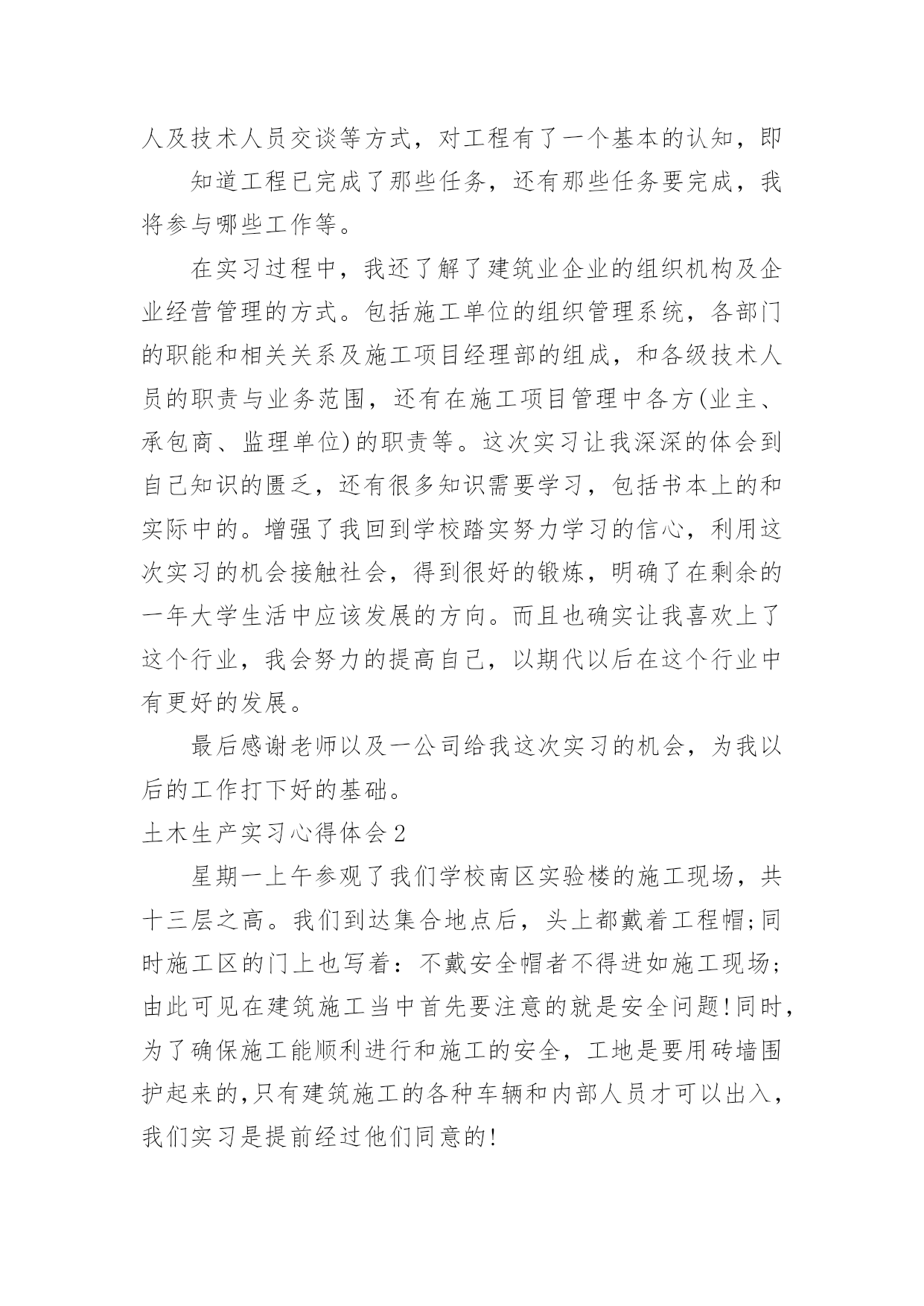 人及技术人员交谈等方式，对工程有了一个基本的认知，即

知道工程已完成了那些任务，还有那些任务要完成，我将参与哪些工作等。

在实习过程中，我还了解了建筑业企业的组织机构及企业经营管理的方式。包括施工单位的组织管理系统，各部门的职能和相关关系及施工项目经理部的组成，和各级技术人员的职责与业务范围，还有在施工项目管理中各方(业主、承包商、监理单位)的职责等。这次实习让我深深的体会到自己知识的匮乏，还有很多知识需要学习，包括书本上的和实际中的。增强了我回到学校踏实努力学习的信心，利用这次实习的机会接触社会，得到很好的锻炼，明确了在剩余的一年大学生活中应该发展的方向。而且也确实让我喜欢上了这个行业，我会努力的提高自己，以期代以后在这个行业中有更好的发展。

最后感谢老师以及一公司给我这次实习的机会，为我以后的工作打下好的基础。

土木生产实习心得体会2

星期一上午参观了我们学校南区实验楼的施工现场，共十三层之高。我们到达集合地点后，头上都戴着工程帽;同时施工区的门上也写着：不戴安全帽者不得进如施工现场;由此可见在建筑施工当中首先要注意的就是安全问题!同时，为了确保施工能顺利进行和施工的安全，工地是要用砖墙围护起来的,只有建筑施工的各种车辆和内部人员才可以出入，我们实习是提前经过他们同意的!